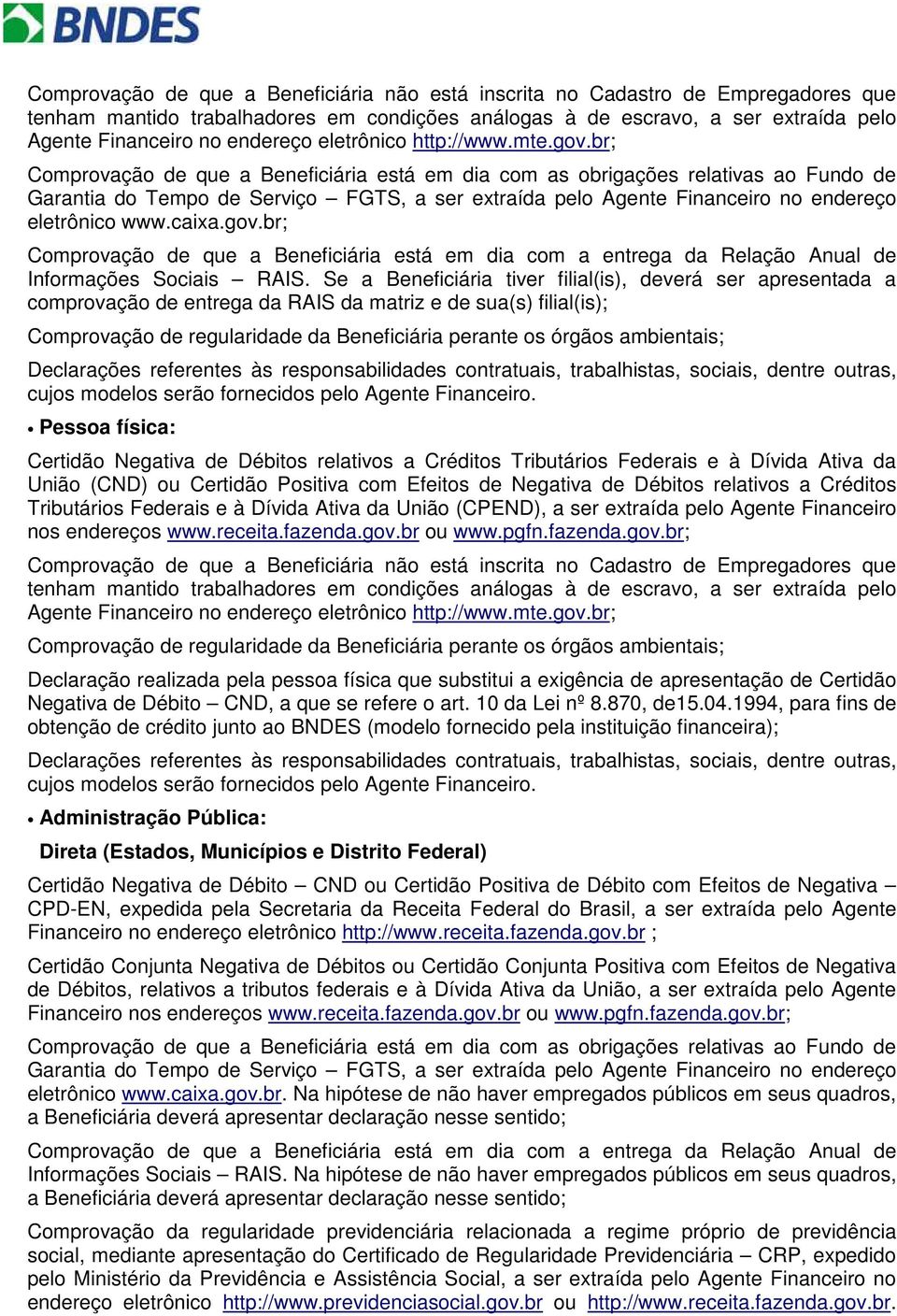 BNDES

Comprovação de que a Beneficiária não está inscrita no Cadastro de Empregadores que tenham mantido trabalhadores em condições análogas à de escravo, a ser extraída pelo Agente Financeiro no endereço eletrônico http://www.mte.gov.br;

Comprovação de que a Beneficiária está em dia com as obrigações relativas ao Fundo de Garantia do Tempo de Serviço – FGTS, a ser extraída pelo Agente Financeiro no endereço eletrônico www.caixa.gov.br;

Comprovação de que a Beneficiária está em dia com a entrega da Relação Anual de Informações Sociais – RAIS. Se a Beneficiária tiver filial(is), deverá ser apresentada a comprovação de entrega da RAIS da matriz e de sua(s) filial(is);

Comprovação de regularidade da Beneficiária perante os órgãos ambientais;

Declarações referentes às responsabilidades contratuais, trabalhistas, sociais, dentre outras, cujos modelos serão fornecidos pelo Agente Financeiro.

• Pessoa física:

Certidão Negativa de Débitos relativos a Créditos Tributários Federais e à Dívida Ativa da União (CND) ou Certidão Positiva com Efeitos de Negativa de Débitos relativos a Créditos Tributários Federais e à Dívida Ativa da União (CPEND), a ser extraída pelo Agente Financeiro nos endereços www.receita.fazenda.gov.br ou www.pgfn.fazenda.gov.br;

Comprovação de que a Beneficiária não está inscrita no Cadastro de Empregadores que tenham mantido trabalhadores em condições análogas à de escravo, a ser extraída pelo Agente Financeiro no endereço eletrônico http://www.mte.gov.br;

Comprovação de regularidade da Beneficiária perante os órgãos ambientais;

Declaração realizada pela pessoa física que substitui a exigência de apresentação de Certidão Negativa de Débito – CND, a que se refere o art. 10 da Lei nº 8.870, de15.04.1994, para fins de obtenção de crédito junto ao BNDES (modelo fornecido pela instituição financeira);

Declarações referentes às responsabilidades contratuais, trabalhistas, sociais, dentre outras, cujos modelos serão fornecidos pelo Agente Financeiro.

• Administração Pública:

Direta (Estados, Municípios e Distrito Federal)

Certidão Negativa de Débito – CND ou Certidão Positiva de Débito com Efeitos de Negativa – CPD-EN, expedida pela Secretaria da Receita Federal do Brasil, a ser extraída pelo Agente Financeiro no endereço eletrônico http://www.receita.fazenda.gov.br ;

Certidão Conjunta Negativa de Débitos ou Certidão Conjunta Positiva com Efeitos de Negativa de Débitos, relativos a tributos federais e à Dívida Ativa da União, a ser extraída pelo Agente Financeiro nos endereços www.receita.fazenda.gov.br ou www.pgfn.fazenda.gov.br;

Comprovação de que a Beneficiária está em dia com as obrigações relativas ao Fundo de Garantia do Tempo de Serviço – FGTS, a ser extraída pelo Agente Financeiro no endereço eletrônico www.caixa.gov.br. Na hipótese de não haver empregados públicos em seus quadros, a Beneficiária deverá apresentar declaração nesse sentido;

Comprovação de que a Beneficiária está em dia com a entrega da Relação Anual de Informações Sociais – RAIS. Na hipótese de não haver empregados públicos em seus quadros, a Beneficiária deverá apresentar declaração nesse sentido;

Comprovação da regularidade previdenciária relacionada a regime próprio de previdência social, mediante apresentação do Certificado de Regularidade Previdenciária – CRP, expedido pelo Ministério da Previdência e Assistência Social, a ser extraída pelo Agente Financeiro no endereço eletrônico http://www.previdenciasocial.gov.br ou http://www.receita.fazenda.gov.br.